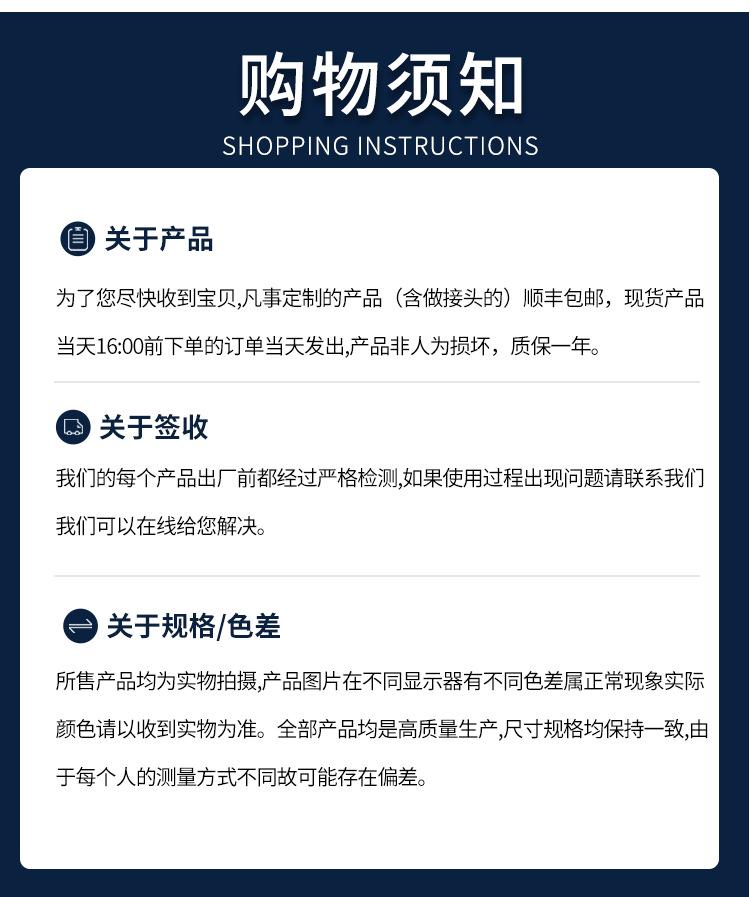 购物须知
SHOPPING INSTRUCTIONS

关于产品

为了您尽快收到宝贝,凡事定制的产品（含做接头的）顺丰包邮，现货产品当天16:00前下单的订单当天发出,产品非人为损坏，质保一年。

关于签收

我们的每个产品出厂前都经过严格检测,如果使用过程出现问题请联系我们我们可以在线给您解决。

关于规格/色差

所售产品均为实物拍摄,产品图片在不同显示器有不同色差属正常现象实际颜色请以收到实物为准。全部产品均是高质量生产,尺寸规格均保持一致,由于每个人的测量方式不同故可能存在偏差。